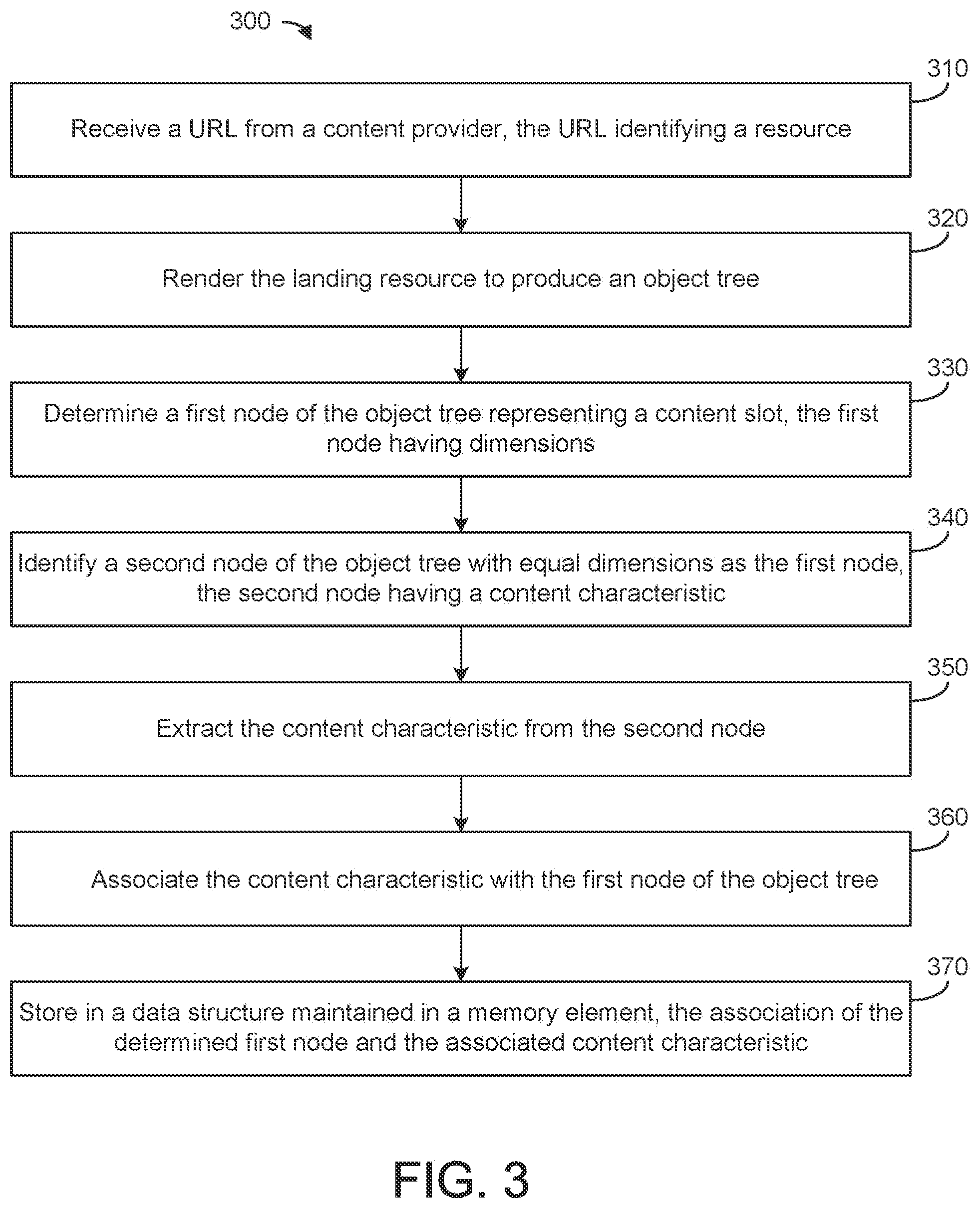 300

310

Receive a URL from a content provider, the URL identifying a resource

320

Render the landing resource to produce an object tree

330

Determine a first node of the object tree representing a content slot, the first node having dimensions

340

Identify a second node of the object tree with equal dimensions as the first node, the second node having a content characteristic

350

Extract the content characteristic from the second node

360

Associate the content characteristic with the first node of the object tree

370

Store in a data structure maintained in a memory element, the association of the determined first node and the associated content characteristic

FIG. 3